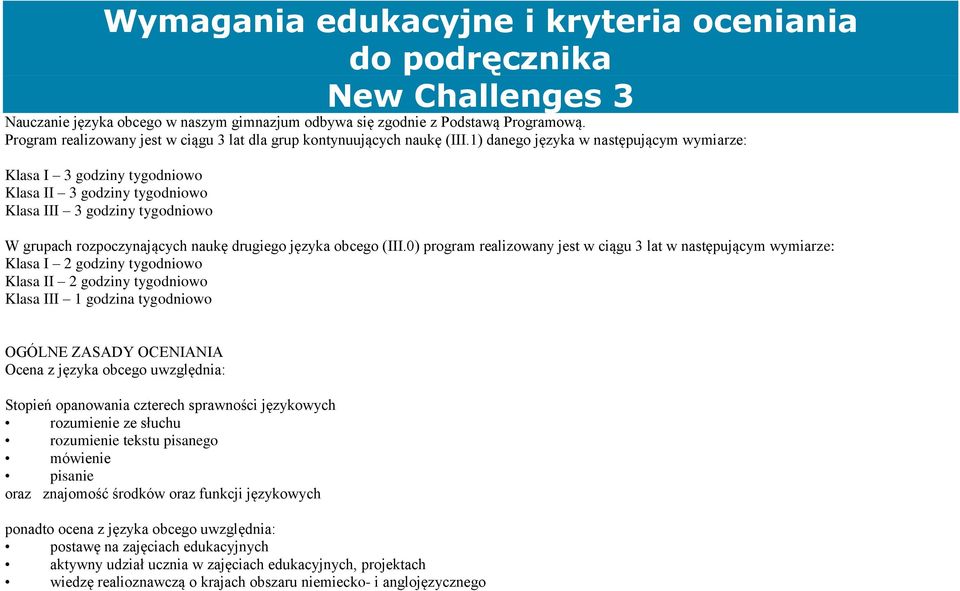 Wymagania edukacyjne i kryteria oceniania do podręcznika New Challenges 3

Nauczanie języka obcego w naszym gimnazjum odbywa się zgodnie z Podstawą Programową. Program realizowany jest w ciągu 3 lat dla grup kontynuujących naukę (III.1) danego języka w następującym wymiarze:

Klasa I – 3 godziny tygodniowo
Klasa II – 3 godziny tygodniowo
Klasa III – 3 godziny tygodniowo

W grupach rozpoczynających naukę drugiego języka obcego (III.0) program realizowany jest w ciągu 3 lat w następującym wymiarze:
Klasa I – 2 godziny tygodniowo
Klasa II – 2 godziny tygodniowo
Klasa III – 1 godzina tygodniowo

OGÓLNE ZASADY OCENIANIA
Ocena z języka obcego uwzględnia:

Stopień opanowania czterech sprawności językowych
• rozumienie ze słuchu
• rozumienie tekstu pisanego
• mówienie
• pisanie
oraz znajomość środków oraz funkcji językowych

ponadto ocena z języka obcego uwzględnia:
• postawę na zajęciach edukacyjnych
• aktywny udział ucznia w zajęciach edukacyjnych, projektach
• wiedzę realioznawczą o krajach obszaru niemiecko- i anglojęzycznego